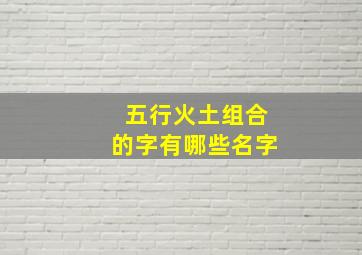 五行火土组合
的字有哪些名字